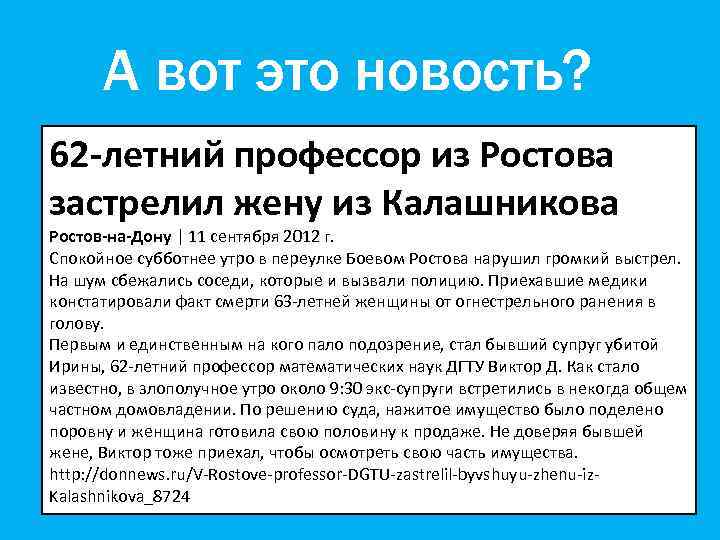 А вот это новость?

62-летний профессор из Ростова застрелил жену из Калашникова

Ростов-на-Дону | 11 сентября 2012 г.

Спокойное субботнее утро в переулке Боевом Ростова нарушил громкий выстрел. На шум сбежались соседи, которые и вызвали полицию. Приехавшие медики констатировали факт смерти 63-летней женщины от огнестрельного ранения в голову.

Первым и единственным на кого пало подозрение, стал бывший супруг убитой Ирины, 62-летний профессор математических наук ДГТУ Виктор Д. Как стало известно, в злополучное утро около 9:30 экс-супруги встретились в некогда общем частном домовладении. По решению суда, нажитое имущество было поделено поровну и женщина готовила свою половину к продаже. Не доверяя бывшей жене, Виктор тоже приехал, чтобы осмотреть свою часть имущества.

http://donnews.ru/V-Rostove-professor-DGTU-zastrelil-byvshuyu-zhenu-iz-Kalashnikova_8724